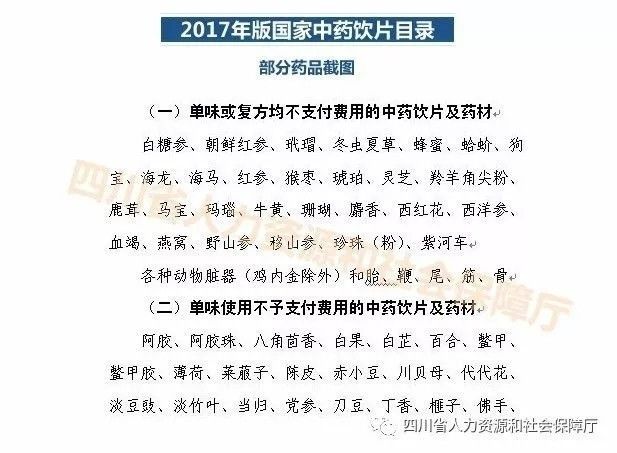 2017年版国家中药饮片目录

部分药品截图

（一）单味或复方均不支付费用的中药饮片及药材

白糖参、朝鲜红参、玳瑁、冬虫夏草、蜂蜜、蛤蚧、狗宝、海龙、海马、红参、猴枣、琥珀、灵芝、羚羊角尖粉、鹿茸、马宝、玛瑙、牛黄、珊瑚、麝香、西红花、西洋参、血竭、燕窝、野山参、移山参、珍珠（粉）、紫河车

各种动物脏器（鸡内金除外）和胎、鞭、尾、筋、骨

（二）单味使用不予支付费用的中药饮片及药材

阿胶、阿胶珠、八角茴香、白果、白芷、百合、鳖甲、鳖甲胶、薄荷、莱菔子、陈皮、赤小豆、川贝母、代代花、淡豆豉、淡竹叶、当归、党参、刀豆、丁香、榧子、佛手、

四川省人力资源和社会保障厅

四川省人力资源和社会保障厅